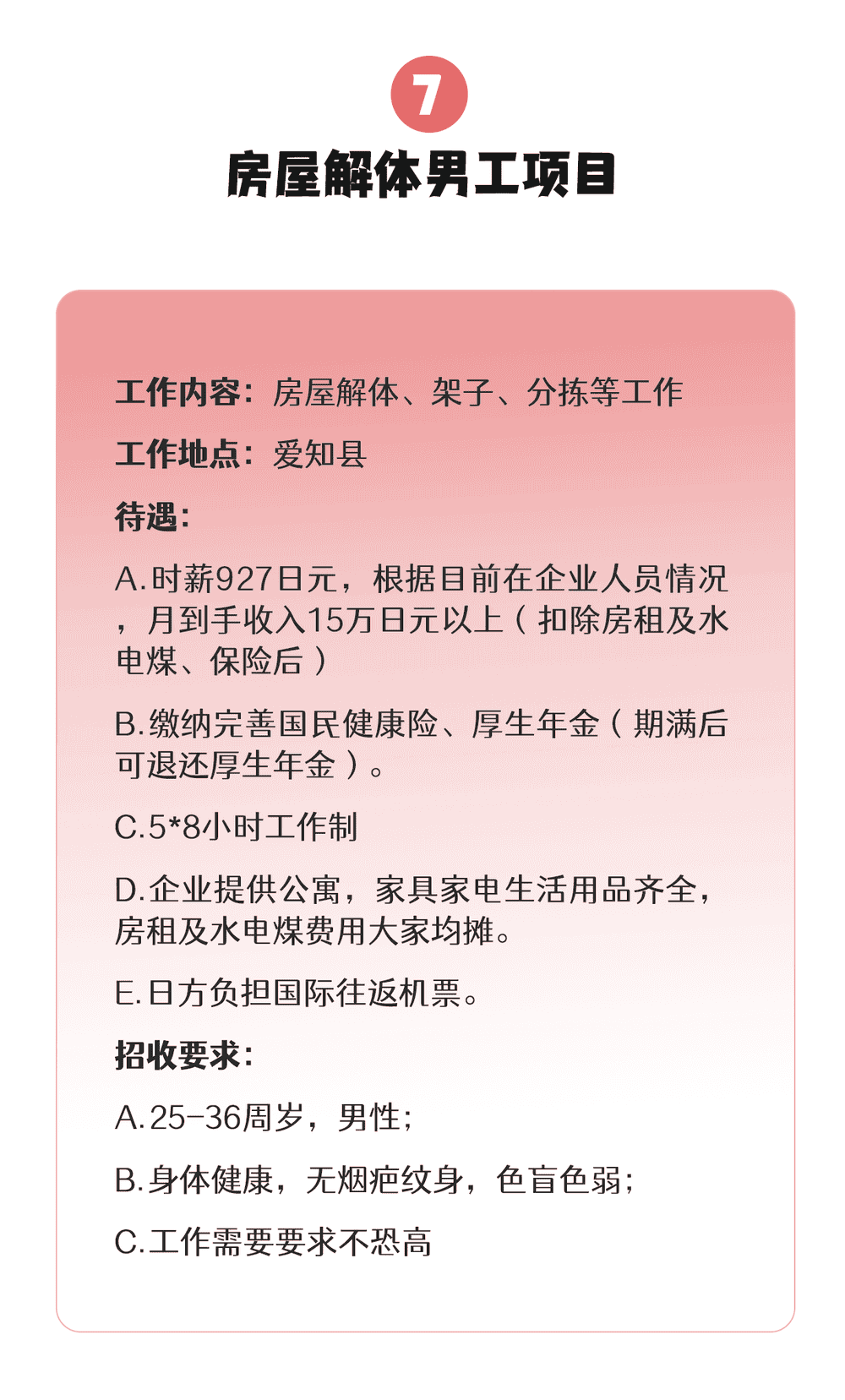 7

房屋解体男工项目

工作内容：房屋解体、架子、分拣等工作

工作地点：爱知县

待遇：

A.时薪927日元，根据目前在企业人员情况，月到手收入15万日元以上（扣除房租及水电煤、保险后）

B.缴纳完善国民健康险、厚生年金（期满后可退还厚生年金）。

C.5*8小时工作制

D.企业提供公寓，家具家电生活用品齐全，房租及水电煤费用大家均摊。

E.日方负担国际往返机票。

招收要求：

A.25-36周岁，男性；

B.身体健康，无烟疤纹身，色盲色弱；

C.工作需要要求不恐高